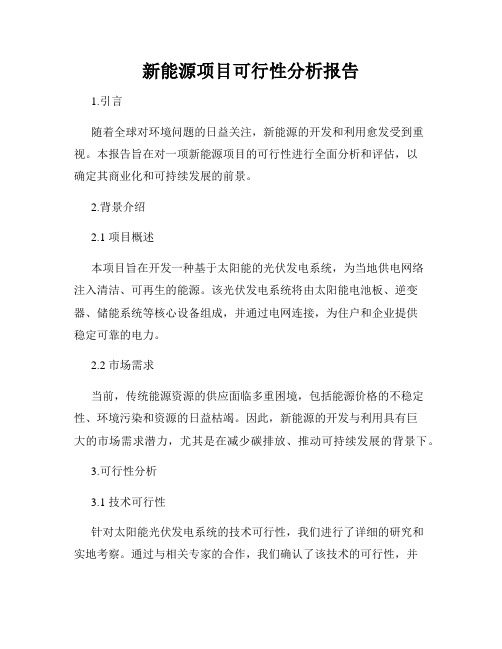 新能源项目可行性分析报告

1.引言

随着全球对环境问题的日益关注，新能源的开发和利用愈发受到重视。本报告旨在对一项新能源项目的可行性进行全面分析和评估，以确定其商业化和可持续发展的前景。

2.背景介绍

2.1 项目概述

本项目旨在开发一种基于太阳能的光伏发电系统，为当地供电网络注入清洁、可再生的能源。该光伏发电系统将由太阳能电池板、逆变器、储能系统等核心设备组成，并通过电网连接，为住户和企业提供稳定可靠的电力。

2.2 市场需求

当前，传统能源资源的供应面临多重困境，包括能源价格的不稳定性、环境污染和资源的日益枯竭。因此，新能源的开发与利用具有巨大的市场需求潜力，尤其是在减少碳排放、推动可持续发展的背景下。

3.可行性分析

3.1 技术可行性

针对太阳能光伏发电系统的技术可行性，我们进行了详细的研究和实地考察。通过与相关专家的合作，我们确认了该技术的可行性，并